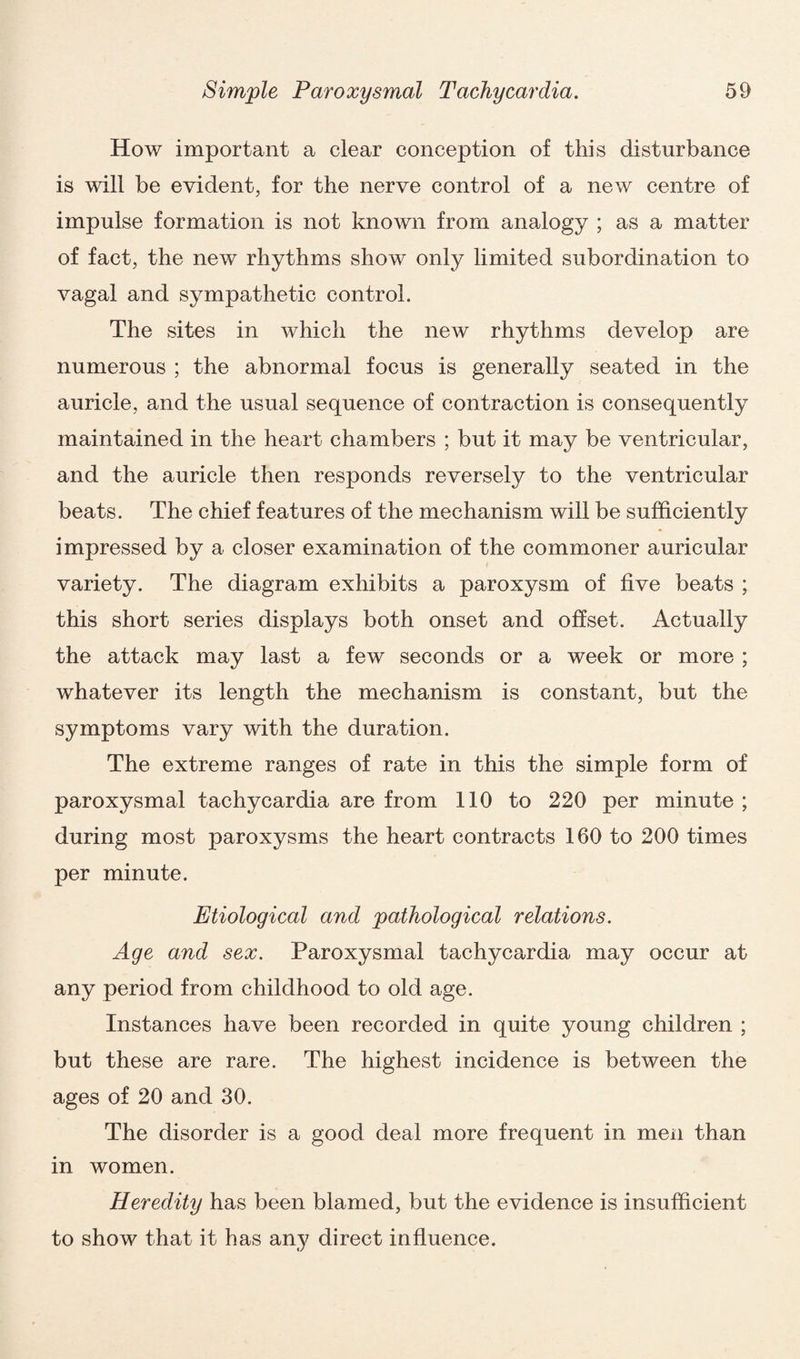 Simple Paroxysmal Tachycardia. 59

How important a clear conception of this disturbance is will be evident, for the nerve control of a new centre of impulse formation is not known from analogy ; as a matter of fact, the new rhythms show only limited subordination to vagal and sympathetic control.

The sites in which the new rhythms develop are numerous ; the abnormal focus is generally seated in the auricle, and the usual sequence of contraction is consequently maintained in the heart chambers ; but it may be ventricular, and the auricle then responds reversely to the ventricular beats. The chief features of the mechanism will be sufficiently impressed by a closer examination of the commoner auricular variety. The diagram exhibits a paroxysm of five beats ; this short series displays both onset and offset. Actually the attack may last a few seconds or a week or more ; whatever its length the mechanism is constant, but the symptoms vary with the duration.

The extreme ranges of rate in this the simple form of paroxysmal tachycardia are from 110 to 220 per minute ; during most paroxysms the heart contracts 160 to 200 times per minute.

Etiological and pathological relations.

Age and sex. Paroxysmal tachycardia may occur at any period from childhood to old age.

Instances have been recorded in quite young children ; but these are rare. The highest incidence is between the ages of 20 and 30.

The disorder is a good deal more frequent in men than in women.

Heredity has been blamed, but the evidence is insufficient to show that it has any direct influence.